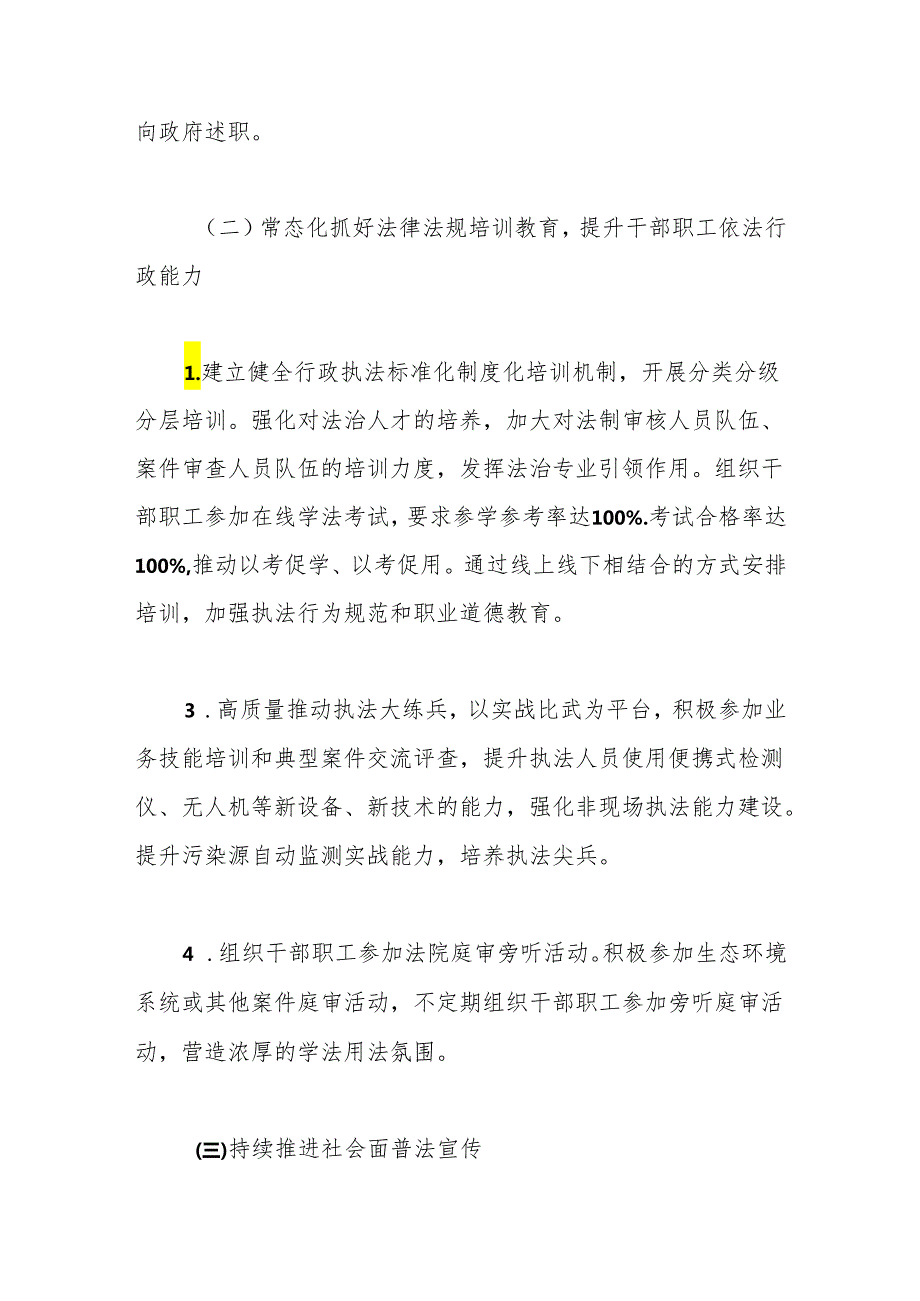 向政府述职。

（二）常态化抓好法律法规培训教育，提升干部职工依法行政能力

1.建立健全行政执法标准化制度化培训机制，开展分类分级分层培训。强化对法治人才的培养，加大对法制审核人员队伍、案件审查人员队伍的培训力度，发挥法治专业引领作用。组织干部职工参加在线学法考试，要求参学参考率达100%.考试合格率达100%,推动以考促学、以考促用。通过线上线下相结合的方式安排培训，加强执法行为规范和职业道德教育。

3．高质量推动执法大练兵，以实战比武为平台，积极参加业务技能培训和典型案件交流评查，提升执法人员使用便携式检测仪、无人机等新设备、新技术的能力，强化非现场执法能力建设。提升污染源自动监测实战能力，培养执法尖兵。

4．组织干部职工参加法院庭审旁听活动。积极参加生态环境系统或其他案件庭审活动，不定期组织干部职工参加旁听庭审活动，营造浓厚的学法用法氛围。

(三)持续推进社会面普法宣传